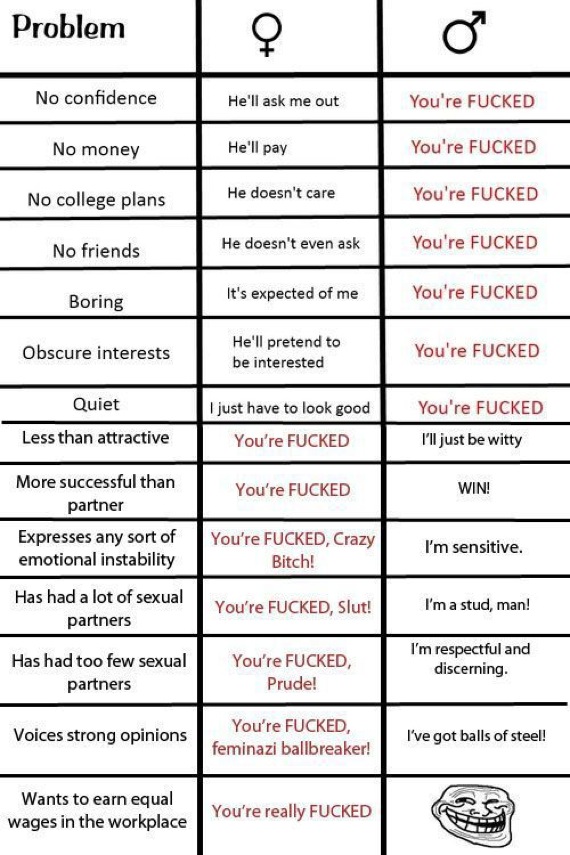 | Problem | ♀ | ♂ |
|---|---|---|
| No confidence | He'll ask me out | You're FUCKED |
| No money | He'll pay | You're FUCKED |
| No college plans | He doesn't care | You're FUCKED |
| No friends | He doesn't even ask | You're FUCKED |
| Boring | It's expected of me | You're FUCKED |
| Obscure interests | He'll pretend to be interested | You're FUCKED |
| Quiet | I just have to look good | You're FUCKED |
| Less than attractive | You're FUCKED | I'll just be witty |
| More successful than partner | You're FUCKED | WIN! |
| Expresses any sort of emotional instability | You're FUCKED, Crazy Bitch! | I'm sensitive. |
| Has had a lot of sexual partners | You're FUCKED, Slut! | I'm a stud, man! |
| Has had too few sexual partners | You're FUCKED, Prude! | I'm respectful and discerning. |
| Voices strong opinions | You're FUCKED, feminazi ballbreaker! | I've got balls of steel! |
| Wants to earn equal wages in the workplace | You're really FUCKED | |